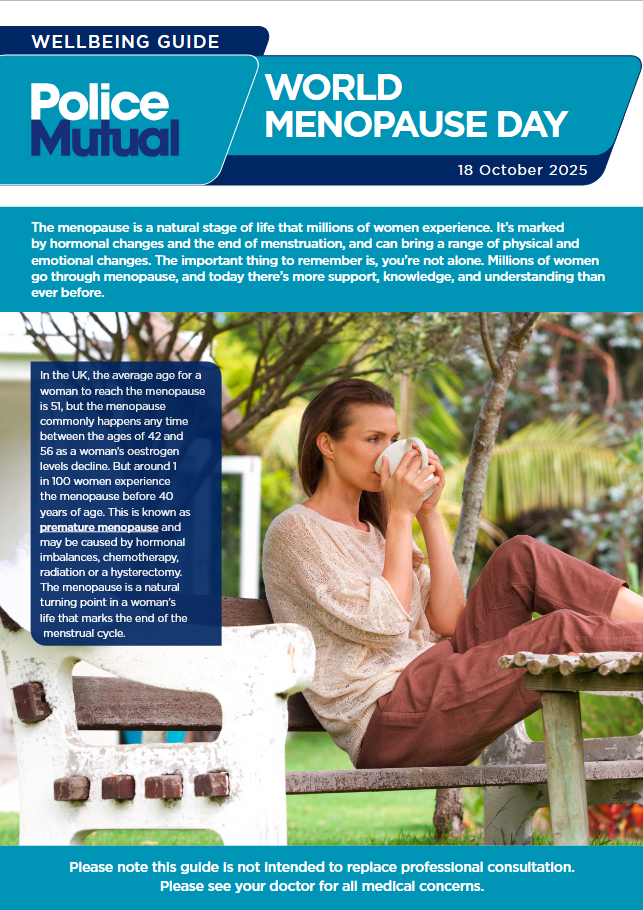 WELLBEING GUIDE

Police Mutual

WORLD MENOPAUSE DAY

18 October 2025

The menopause is a natural stage of life that millions of women experience. It's marked by hormonal changes and the end of menstruation, and can bring a range of physical and emotional changes. The important thing to remember is, you're not alone. Millions of women go through menopause, and today there's more support, knowledge, and understanding than ever before.

In the UK, the average age for a woman to reach the menopause is 51, but the menopause commonly happens any time between the ages of 42 and 56 as a woman's oestrogen levels decline. But around 1 in 100 women experience the menopause before 40 years of age. This is known as premature menopause and may be caused by hormonal imbalances, chemotherapy, radiation or a hysterectomy. The menopause is a natural turning point in a woman's life that marks the end of the menstrual cycle.

Please note this guide is not intended to replace professional consultation.
Please see your doctor for all medical concerns.